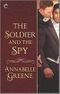 THE SOLDIER AND THE SPY

ANNABELLE GREENE